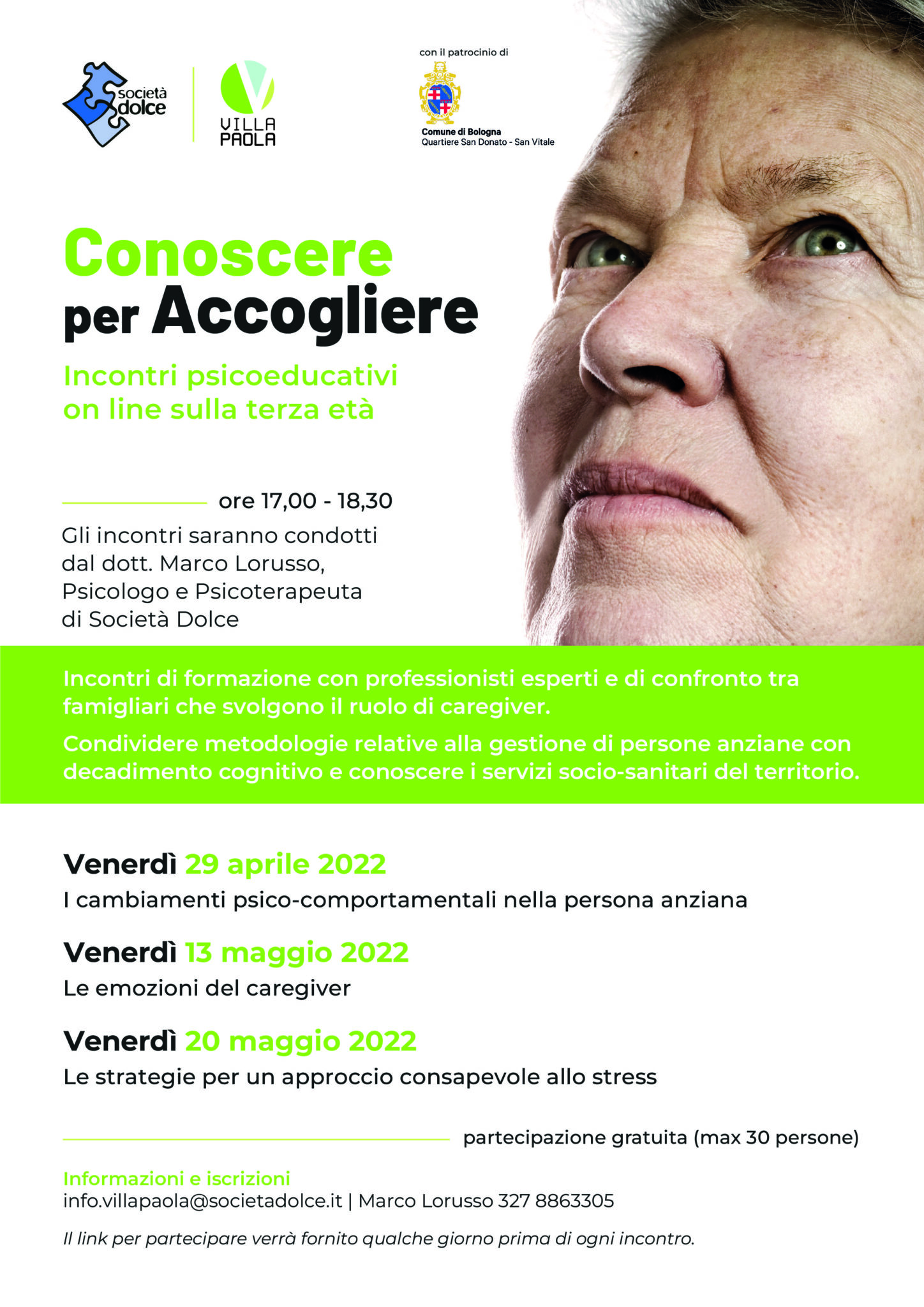 società dolce

VILLA PAOLA

con il patrocinio di

Comune di Bologna
Quartiere San Donato - San Vitale

Conoscere per Accogliere

Incontri psicoeducativi on line sulla terza età

ore 17,00 - 18,30

Gli incontri saranno condotti dal dott. Marco Lorusso, Psicologo e Psicoterapeuta di Società Dolce

Incontri di formazione con professionisti esperti e di confronto tra famigliari che svolgono il ruolo di caregiver.

Condividere metodologie relative alla gestione di persone anziane con decadimento cognitivo e conoscere i servizi socio-sanitari del territorio.

Venerdì 29 aprile 2022
I cambiamenti psico-comportamentali nella persona anziana

Venerdì 13 maggio 2022
Le emozioni del caregiver

Venerdì 20 maggio 2022
Le strategie per un approccio consapevole allo stress

partecipazione gratuita (max 30 persone)

Informazioni e iscrizioni
info.villapaola@societadolce.it | Marco Lorusso 327 8863305

Il link per partecipare verrà fornito qualche giorno prima di ogni incontro.